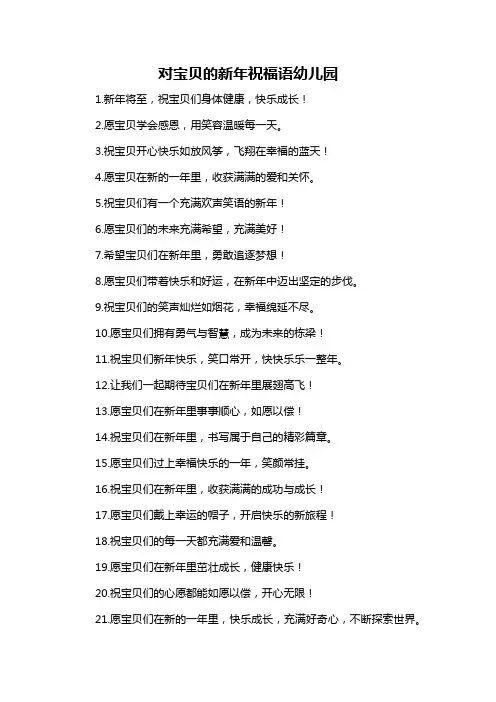 对宝贝的新年祝福语幼儿园

1.新年将至，祝宝贝们身体健康，快乐成长！

2.愿宝贝学会感恩，用笑容温暖每一天。

3.祝宝贝开心快乐如放风筝，飞翔在幸福的蓝天！

4.愿宝贝在新的一年里，收获满满的爱和关怀。

5.祝宝贝们有一个充满欢声笑语的新年！

6.愿宝贝们的未来充满希望，充满美好！

7.希望宝贝们在新年里，勇敢追逐梦想！

8.愿宝贝们带着快乐和好运，在新年中迈出坚定的步伐。

9.祝宝贝们的笑声灿烂如烟花，幸福绵延不尽。

10.愿宝贝们拥有勇气与智慧，成为未来的栋梁！

11.祝宝贝们新年快乐，笑口常开，快快乐乐一整年。

12.让我们一起期待宝贝们在新年里展翅高飞！

13.愿宝贝们在新年里事事顺心，如愿以偿！

14.祝宝贝们在新年里，书写属于自己的精彩篇章。

15.愿宝贝们过上幸福快乐的一年，笑颜常挂。

16.祝宝贝们在新年里，收获满满的成功与成长！

17.愿宝贝们戴上幸运的帽子，开启快乐的新旅程！

18.祝宝贝们的每一天都充满爱和温馨。

19.愿宝贝们在新年里茁壮成长，健康快乐！

20.祝宝贝们的心愿都能如愿以偿，开心无限！

21.愿宝贝们在新的一年里，快乐成长，充满好奇心，不断探索世界。